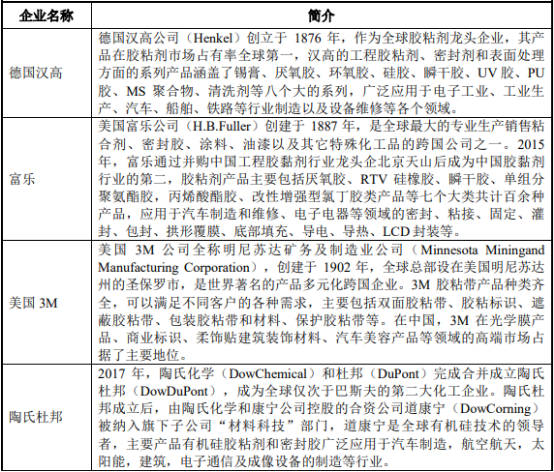 | 企业名称 | 简介 |
|---|---|
| 德国汉高 | 德国汉高公司（Henkel）创立于 1876 年，作为全球胶粘剂龙头企业，其产品在胶粘剂市场占有率全球第一，汉高的工程胶粘剂、密封剂和表面处理方面的系列产品涵盖了锡膏、厌氧胶、环氧胶、硅胶、瞬干胶、UV 胶、PU 胶、MS 聚合物、清洗剂等八个大的系列，广泛应用于电子工业、工业生产、汽车、船舶、铁路等行业制造以及设备维修等各个领域。 |
| 富乐 | 美国富乐公司（H.B.Fuller）创建于 1887 年，是全球最大的专业生产销售粘合剂、密封胶、涂料、油漆以及其它特殊化工品的跨国公司之一。2015 年，富乐通过并购中国工程胶黏剂行业龙头企北京天山后成为中国胶黏剂行业的第二，胶粘剂产品主要包括厌氧胶、RTV 硅橡胶、瞬干胶、单组分聚氨酯胶，丙烯酸酯胶、改性增强型氯丁胶类产品等七个大类共计百余种产品，应用于汽车制造和维修、电子电器等领域的密封、粘接、固定、灌封、包封、拱形覆膜、底部填充、导电、导热、LCD 封装等。 |
| 美国 3M | 美国 3M 公司全称明尼苏达矿务及制造业公司（Minnesota Miningand Manufacturing Corporation），创建于 1902 年，全球总部设在美国明尼苏达州的圣保罗市，是世界著名的产品多元化跨国企业。3M 胶粘带产品种类齐全，可以满足不同客户的各种需求，主要包括双面胶粘带、胶粘标识、遮蔽胶粘带、包装胶粘带和材料、保护胶粘带等。在中国，3M 在光学膜产品、商业标识、柔饰贴建筑装饰材料、汽车美容产品等领域的高端市场占据了主要地位。 |
| 陶氏杜邦 | 2017 年，陶氏化学（DowChemical）和杜邦（DuPont）完成合并成立陶氏杜邦（DowDuPont），成为全球仅次于巴斯夫的第二大化工企业。陶氏杜邦成立后，由陶氏化学和康宁公司控股的合资公司道康宁（DowCorning）被纳入旗下子公司“材料科技”部门，道康宁是全球有机硅技术的领导者，主要产品有机硅胶粘剂和密封胶广泛应用于汽车制造，航空航天，太阳能，建筑，电子通信及成像设备的制造等行业。 |